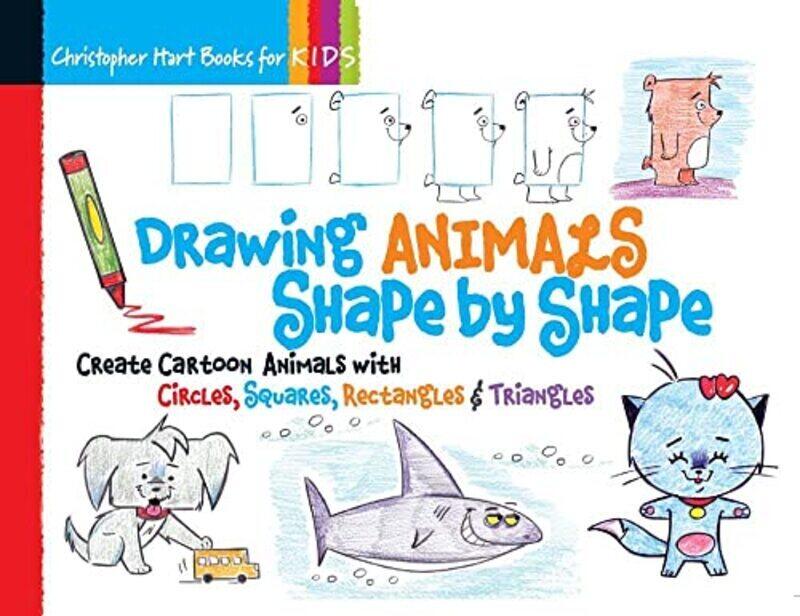 Christopher Hart Books for KIDS

Drawing ANIMALS Shape by Shape

Create Cartoon Animals with Circles, Squares, Rectangles & Triangles